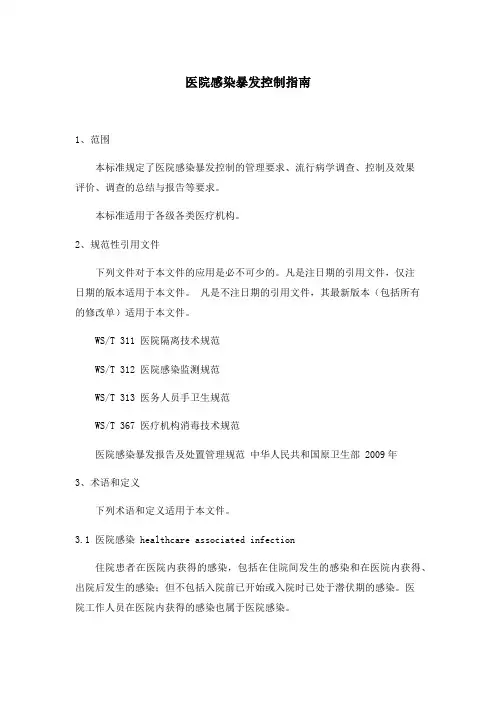 医院感染暴发控制指南

1、范围

本标准规定了医院感染暴发控制的管理要求、流行病学调查、控制及效果评价、调查的总结与报告等要求。

本标准适用于各级各类医疗机构。

2、规范性引用文件

下列文件对于本文件的应用是必不可少的。凡是注日期的引用文件，仅注日期的版本适用于本文件。 凡是不注日期的引用文件，其最新版本（包括所有的修改单）适用于本文件。

WS/T 311 医院隔离技术规范

WS/T 312 医院感染监测规范

WS/T 313 医务人员手卫生规范

WS/T 367 医疗机构消毒技术规范

医院感染暴发报告及处置管理规范 中华人民共和国原卫生部 2009年

3、术语和定义

下列术语和定义适用于本文件。

3.1 医院感染 healthcare associated infection

住院患者在医院内获得的感染，包括在住院间发生的感染和在医院内获得、出院后发生的感染；但不包括入院前已开始或入院时已处于潜伏期的感染。医院工作人员在医院内获得的感染也属于医院感染。